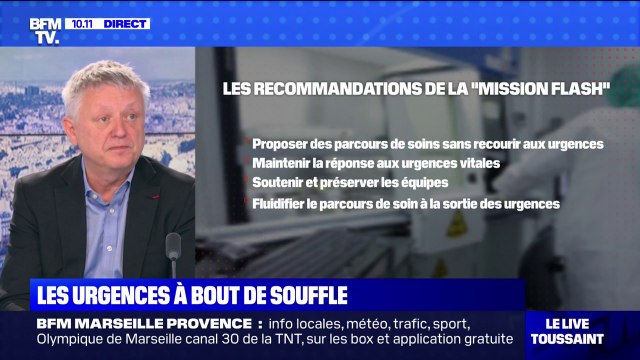 BFM TV. 10.11 DIRECT

LES RECOMMANDATIONS DE LA "MISSION FLASH"

Proposer des parcours de soins sans recourir aux urgences
Maintenir la réponse aux urgences vitales
Soutenir et préserver les équipes
Fluidifier le parcours de soin à la sortie des urgences

LES URGENCES À BOUT DE SOUFFLE

BFM MARSEILLE PROVENCE : info locales, météo, trafic, sport, Olympique de Marseille canal 30 de la TNT, sur les box et application gratuite

LE LIVE TOUSSAINT